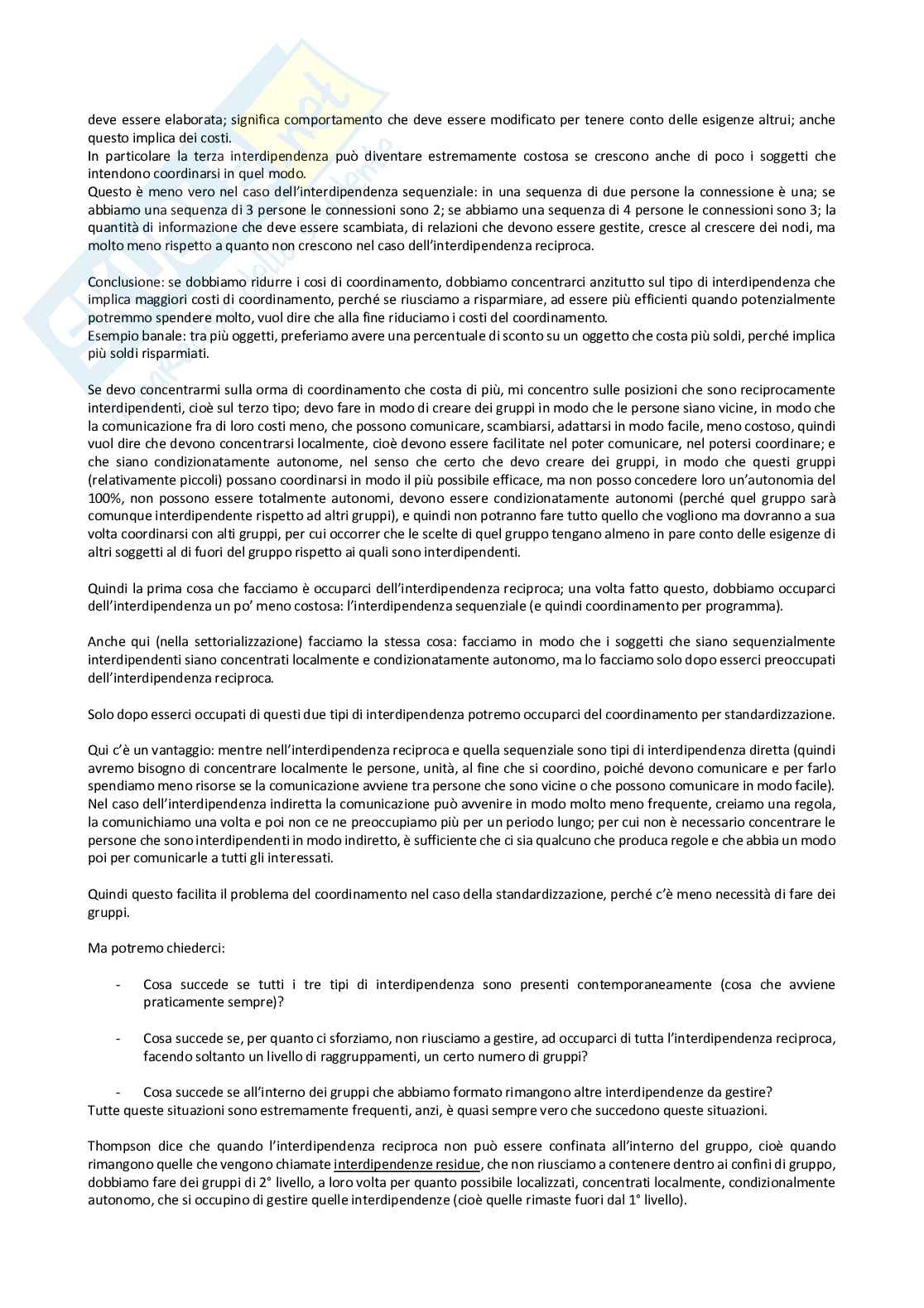 deve essere elaborata; significa comportamento che deve essere modificato per tenere conto delle esigenze altrui; anche questo implica dei costi.
In particolare la terza interdipendenza può diventare estremamente costosa se crescono anche di poco i soggetti che intendono coordinarsi in quel modo.
Questo è meno vero nel caso dell'interdipendenza sequenziale: in una sequenza di due persone la connessione è una; se abbiamo una sequenza di 3 persone le connessioni sono 2; se abbiamo una sequenza di 4 persone le connessioni sono 3; la quantità di informazione che deve essere scambiata, di relazioni che devono essere gestite, cresce al crescere dei nodi, ma molto meno rispetto a quanto non crescono nel caso dell'interdipendenza reciproca.

Conclusione: se dobbiamo ridurre i cosi di coordinamento, dobbiamo concentrarci anzitutto sul tipo di interdipendenza che implica maggiori costi di coordinamento, perché se riusciamo a risparmiare, ad essere più efficienti quando potenzialmente potremmo spendere molto, vuol dire che alla fine riduciamo i costi del coordinamento.
Esempio banale: tra più oggetti, preferiamo avere una percentuale di sconto su un oggetto che costa più soldi, perché implica più soldi risparmiati.

Se devo concentrarmi sulla orma di coordinamento che costa di più, mi concentro sulle posizioni che sono reciprocamente interdipendenti, cioè sul terzo tipo; devo fare in modo di creare dei gruppi in modo che le persone siano vicine, in modo che la comunicazione fra di loro costi meno, che possono comunicare, scambiarsi, adattarsi in modo facile, meno costoso, quindi vuol dire che devono concentrarsi localmente, cioè devono essere facilitate nel poter comunicare, nel potersi coordinare; e che siano condizionatamente autonome, nel senso che certo che devo creare dei gruppi, in modo che questi gruppi (relativamente piccoli) possano coordinarsi in modo il più possibile efficace, ma non posso concedere loro un'autonomia del 100%, non possono essere totalmente autonomi, devono essere condizionatamente autonomi (perché quel gruppo sarà comunque interdipendente rispetto ad altri gruppi), e quindi non potranno fare tutto quello che vogliono ma dovranno a sua volta coordinarsi con alti gruppi, per cui occorrer che le scelte di quel gruppo tengano almeno in pare conto delle esigenze di altri soggetti al di fuori del gruppo rispetto ai quali sono interdipendenti.

Quindi la prima cosa che facciamo è occuparci dell'interdipendenza reciproca; una volta fatto questo, dobbiamo occuparci dell'interdipendenza un po' meno costosa: l'interdipendenza sequenziale (e quindi coordinamento per programma).

Anche qui (nella settorializzazione) facciamo la stessa cosa: facciamo in modo che i soggetti che siano sequenzialmente interdipendenti siano concentrati localmente e condizionatamente autonomo, ma lo facciamo solo dopo esserci preoccupati dell'interdipendenza reciproca.

Solo dopo esserci occupati di questi due tipi di interdipendenza potremo occuparci del coordinamento per standardizzazione.

Qui c'è un vantaggio: mentre nell'interdipendenza reciproca e quella sequenziale sono tipi di interdipendenza diretta (quindi avremo bisogno di concentrare localmente le persone, unità, al fine che si coordino, poiché devono comunicare e per farlo spendiamo meno risorse se la comunicazione avviene tra persone che sono vicine o che possono comunicare in modo facile). Nel caso dell'interdipendenza indiretta la comunicazione può avvenire in modo molto meno frequente, creiamo una regola, la comunichiamo una volta e poi non ce ne preoccupiamo più per un periodo lungo; per cui non è necessario concentrare le persone che sono interdipendenti in modo indiretto, è sufficiente che ci sia qualcuno che produca regole e che abbia un modo poi per comunicarle a tutti gli interessati.

Quindi questo facilita il problema del coordinamento nel caso della standardizzazione, perché c'è meno necessità di fare dei gruppi.

Ma potremo chiederci:

- Cosa succede se tutti i tre tipi di interdipendenza sono presenti contemporaneamente (cosa che avviene praticamente sempre)?

- Cosa succede se, per quanto ci sforziamo, non riusciamo a gestire, ad occuparci di tutta l'interdipendenza reciproca, facendo soltanto un livello di raggruppamenti, un certo numero di gruppi?

- Cosa succede se all'interno dei gruppi che abbiamo formato rimangono altre interdipendenze da gestire?
Tutte queste situazioni sono estremamente frequenti, anzi, è quasi sempre vero che succedono queste situazioni.

Thompson dice che quando l'interdipendenza reciproca non può essere confinata all'interno del gruppo, cioè quando rimangono quelle che vengono chiamate interdipendenze residue, che non riusciamo a contenere dentro ai confini di gruppo, dobbiamo fare dei gruppi di 2° livello, a loro volta per quanto possibile localizzati, concentrati localmente, condizionalmente autonomo, che si occupino di gestire quelle interdipendenze (cioè quelle rimaste fuori dal 1° livello).